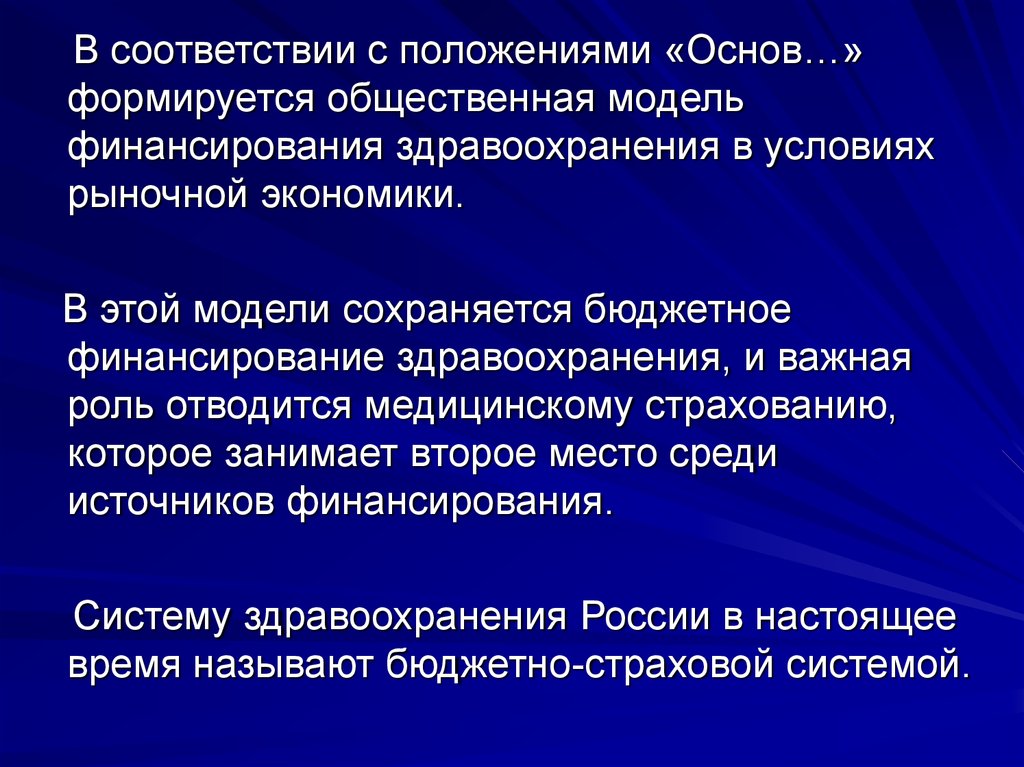 В соответствии с положениями «Основ…» формируется общественная модель финансирования здравоохранения в условиях рыночной экономики.

В этой модели сохраняется бюджетное финансирование здравоохранения, и важная роль отводится медицинскому страхованию, которое занимает второе место среди источников финансирования.

Систему здравоохранения России в настоящее время называют бюджетно-страховой системой.